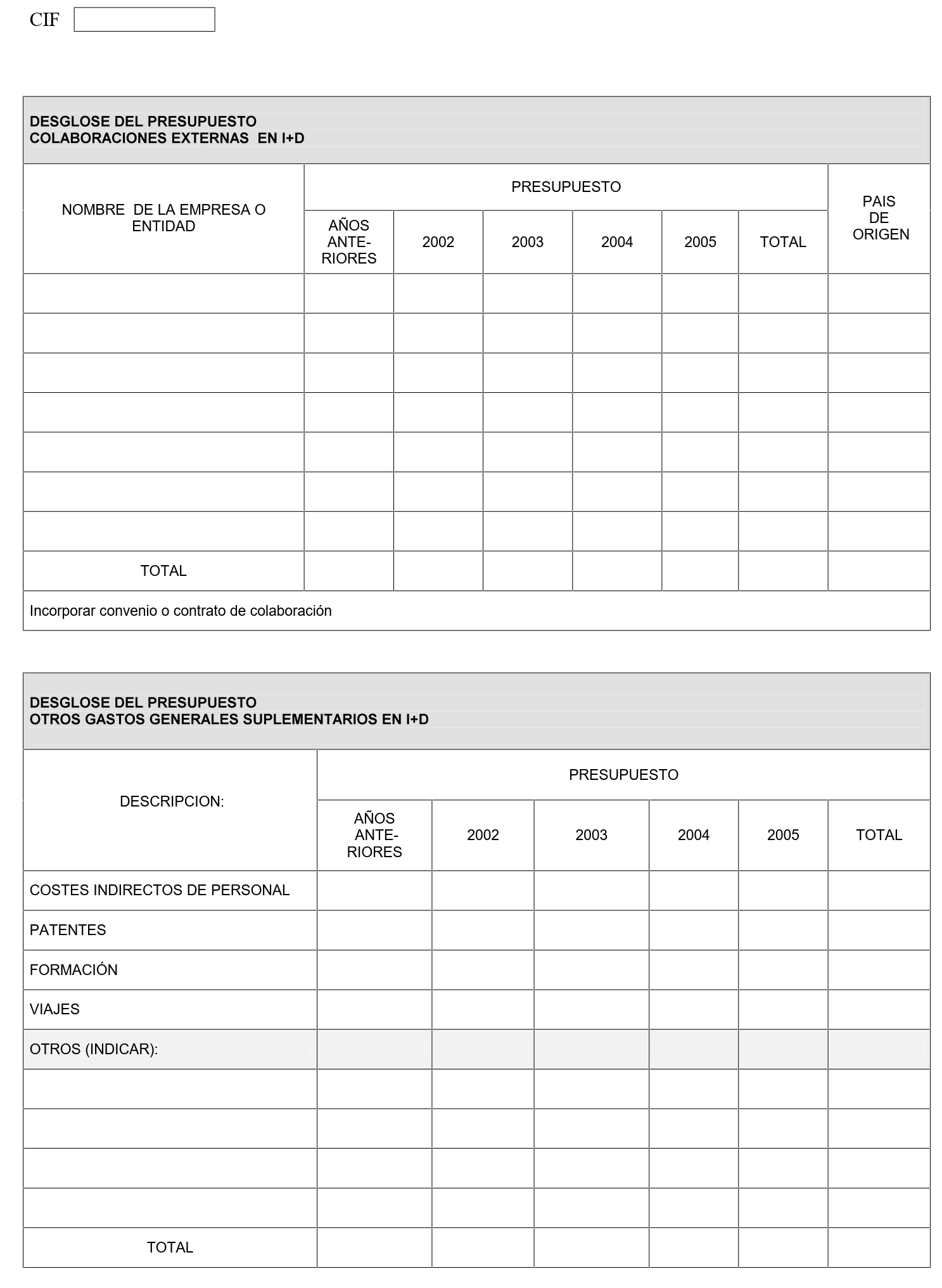 CIF

DESGLOSE DEL PRESUPUESTO
COLABORACIONES EXTERNAS EN I+D

| NOMBRE DE LA EMPRESA O ENTIDAD | PRESUPUESTO | | | | | | PAIS DE ORIGEN |
|---|---|---|---|---|---|---|---|
| | AÑOS ANTERIORES | 2002 | 2003 | 2004 | 2005 | TOTAL | |
| | | | | | | | |
| | | | | | | | |
| | | | | | | | |
| | | | | | | | |
| | | | | | | | |
| | | | | | | | |
| | | | | | | | |
| TOTAL | | | | | | | |

Incorporar convenio o contrato de colaboración

DESGLOSE DEL PRESUPUESTO
OTROS GASTOS GENERALES SUPLEMENTARIOS EN I+D

| DESCRIPCION: | PRESUPUESTO | | | | | |
|---|---|---|---|---|---|---|
| | AÑOS ANTERIORES | 2002 | 2003 | 2004 | 2005 | TOTAL |
| COSTES INDIRECTOS DE PERSONAL | | | | | | |
| PATENTES | | | | | | |
| FORMACIÓN | | | | | | |
| VIAJES | | | | | | |
| OTROS (INDICAR): | | | | | | |
| | | | | | | |
| | | | | | | |
| | | | | | | |
| | | | | | | |
| TOTAL | | | | | | |